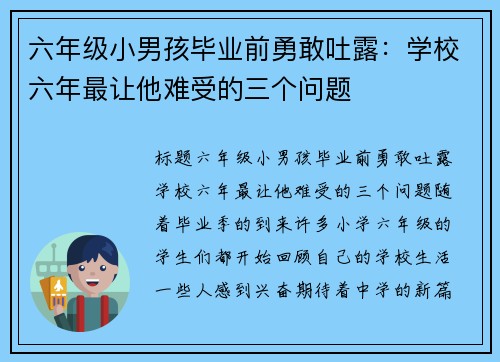 六年级小男孩毕业前勇敢吐露：学校六年最让他难受的三个问题

标题六年级小男孩毕业前勇敢吐露学校六年最让他难受的三个问题随着毕业季的到来许多小学六年级的学生们都开始回顾自己的学校生活一些人感到兴奋期待着中学的新篇